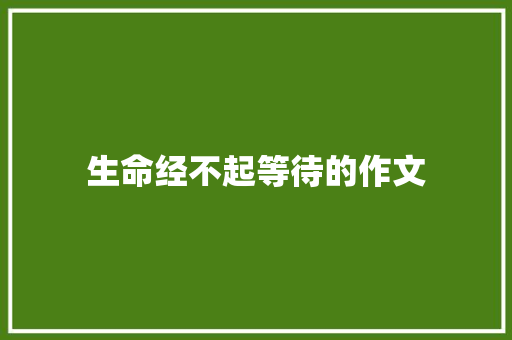 生命经不起等待的作文